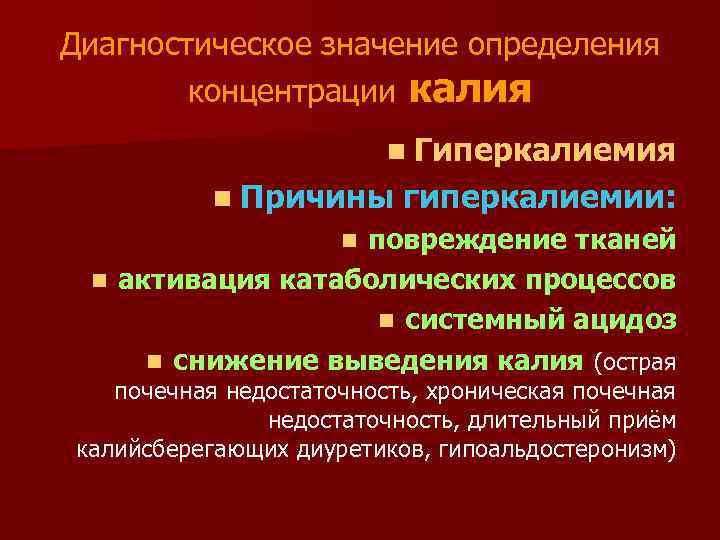 Диагностическое значение определения концентрации калия

Гиперкалиемия

Причины гиперкалиемии:

повреждение тканей

активация катаболических процессов

системный ацидоз

снижение выведения калия (острая почечная недостаточность, хроническая почечная недостаточность, длительный приём калийсберегающих диуретиков, гипоальдостеронизм)